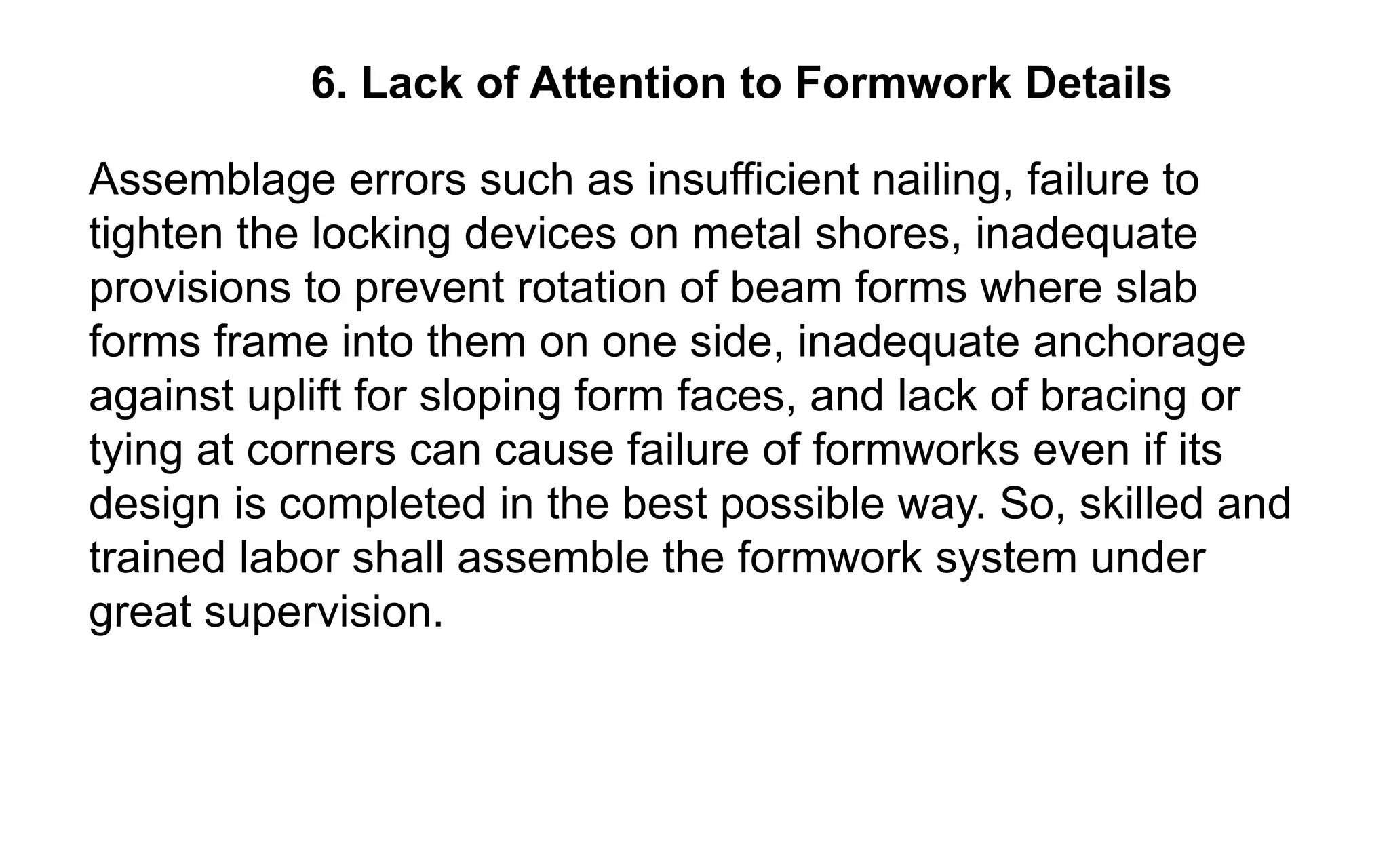 6. Lack of Attention to Formwork Details

Assemblage errors such as insufficient nailing, failure to tighten the locking devices on metal shores, inadequate provisions to prevent rotation of beam forms where slab forms frame into them on one side, inadequate anchorage against uplift for sloping form faces, and lack of bracing or tying at corners can cause failure of formworks even if its design is completed in the best possible way. So, skilled and trained labor shall assemble the formwork system under great supervision.